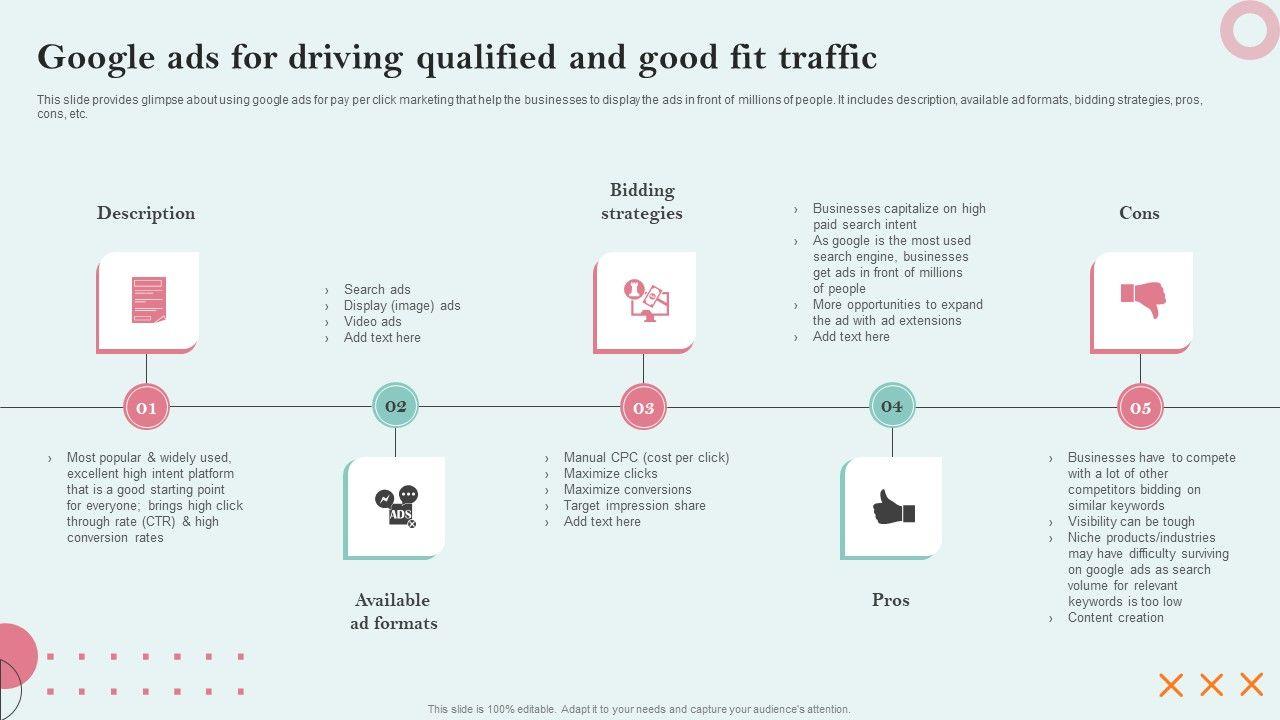 Google ads for driving qualified and good fit traffic

This slide provides glimpse about using google ads for pay per click marketing that help the businesses to display the ads in front of millions of people. It includes description, available ad formats, bidding strategies, pros, cons, etc.

Description

01

› Most popular & widely used, excellent high intent platform that is a good starting point for everyone; brings high click through rate (CTR) & high conversion rates

› Search ads
› Display (image) ads
› Video ads
› Add text here

02

ADS

Available ad formats

Bidding strategies

03

› Manual CPC (cost per click)
› Maximize clicks
› Maximize conversions
› Target impression share
› Add text here

› Businesses capitalize on high paid search intent
› As google is the most used search engine, businesses get ads in front of millions of people
› More opportunities to expand the ad with ad extensions
› Add text here

04

Pros

Cons

05

› Businesses have to compete with a lot of other competitors bidding on similar keywords
› Visibility can be tough
› Niche products/industries may have difficulty surviving on google ads as search volume for relevant keywords is too low
› Content creation

This slide is 100% editable. Adapt it to your needs and capture your audience's attention.